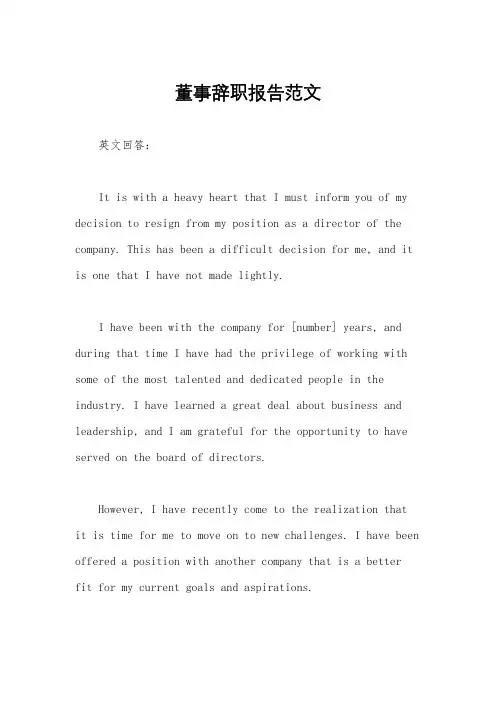 董事辞职报告范文

英文回答：

It is with a heavy heart that I must inform you of my decision to resign from my position as a director of the company. This has been a difficult decision for me, and it is one that I have not made lightly.

I have been with the company for [number] years, and during that time I have had the privilege of working with some of the most talented and dedicated people in the industry. I have learned a great deal about business and leadership, and I am grateful for the opportunity to have served on the board of directors.

However, I have recently come to the realization that it is time for me to move on to new challenges. I have been offered a position with another company that is a better fit for my current goals and aspirations.